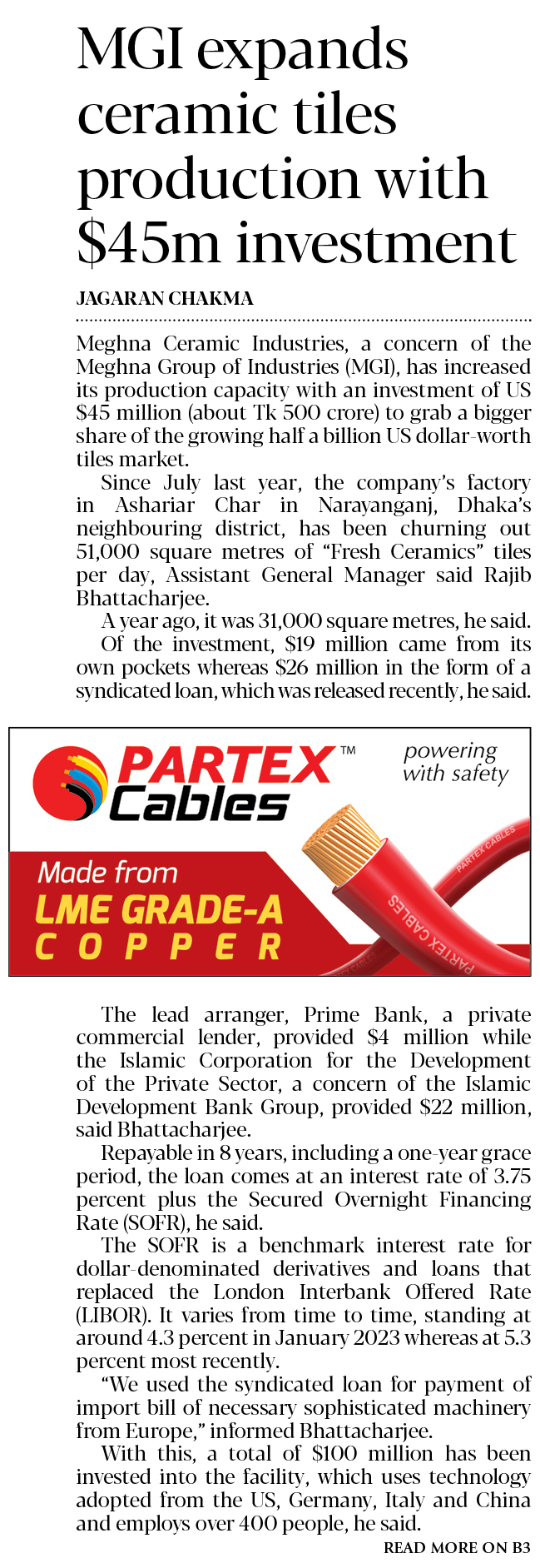 MGI expands ceramic tiles production with $45m investment

JAGARAN CHAKMA

Meghna Ceramic Industries, a concern of the Meghna Group of Industries (MGI), has increased its production capacity with an investment of US $45 million (about Tk 500 crore) to grab a bigger share of the growing half a billion US dollar-worth tiles market.

Since July last year, the company's factory in Ashariar Char in Narayanganj, Dhaka's neighbouring district, has been churning out 51,000 square metres of "Fresh Ceramics" tiles per day, Assistant General Manager said Rajib Bhattacharjee.

A year ago, it was 31,000 square metres, he said.

Of the investment, $19 million came from its own pockets whereas $26 million in the form of a syndicated loan, which was released recently, he said.

PARTEX™ Cables

powering with safety

Made from LME GRADE-A COPPER

PARTEX CABLES

The lead arranger, Prime Bank, a private commercial lender, provided $4 million while the Islamic Corporation for the Development of the Private Sector, a concern of the Islamic Development Bank Group, provided $22 million, said Bhattacharjee.

Repayable in 8 years, including a one-year grace period, the loan comes at an interest rate of 3.75 percent plus the Secured Overnight Financing Rate (SOFR), he said.

The SOFR is a benchmark interest rate for dollar-denominated derivatives and loans that replaced the London Interbank Offered Rate (LIBOR). It varies from time to time, standing at around 4.3 percent in January 2023 whereas at 5.3 percent most recently.

"We used the syndicated loan for payment of import bill of necessary sophisticated machinery from Europe," informed Bhattacharjee.

With this, a total of $100 million has been invested into the facility, which uses technology adopted from the US, Germany, Italy and China and employs over 400 people, he said.

READ MORE ON B3